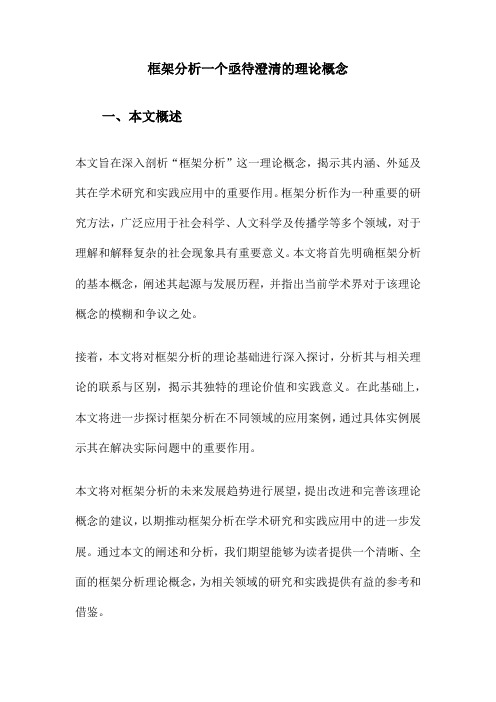 框架分析一个亟待澄清的理论概念

一、本文概述

本文旨在深入剖析“框架分析”这一理论概念，揭示其内涵、外延及其在学术研究和实践应用中的重要作用。框架分析作为一种重要的研究方法，广泛应用于社会科学、人文科学及传播学等多个领域，对于理解和解释复杂的社会现象具有重要意义。本文将首先明确框架分析的基本概念，阐述其起源与发展历程，并指出当前学术界对于该理论概念的模糊和争议之处。

接着，本文将对框架分析的理论基础进行深入探讨，分析其与相关理论的联系与区别，揭示其独特的理论价值和实践意义。在此基础上，本文将进一步探讨框架分析在不同领域的应用案例，通过具体实例展示其在解决实际问题中的重要作用。

本文将对框架分析的未来发展趋势进行展望，提出改进和完善该理论概念的建议，以期推动框架分析在学术研究和实践应用中的进一步发展。通过本文的阐述和分析，我们期望能够为读者提供一个清晰、全面的框架分析理论概念，为相关领域的研究和实践提供有益的参考和借鉴。